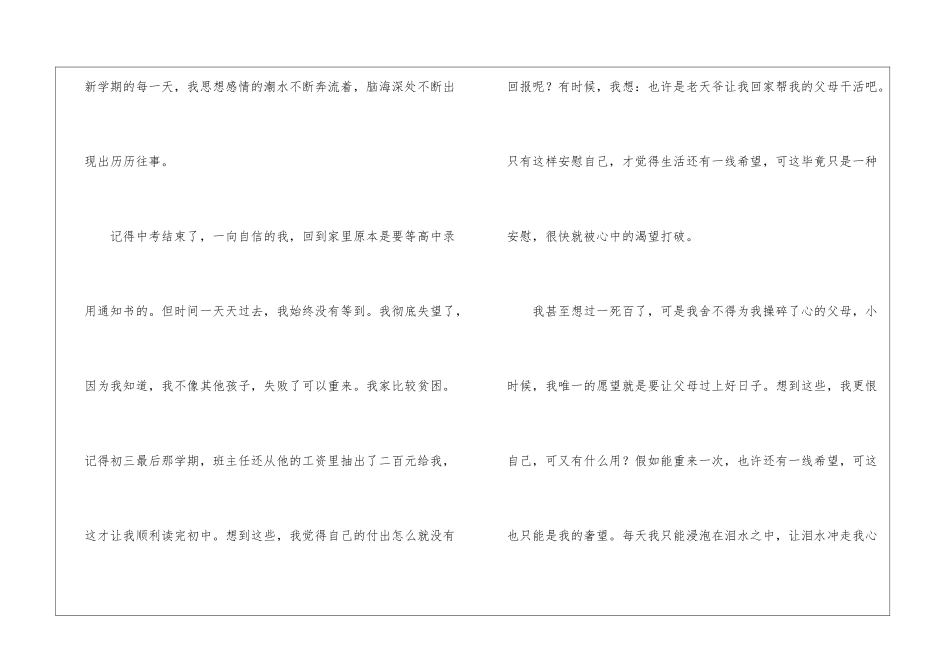 新学期的每一天，我思想感情的潮水不断奔流着，脑海深处不断出现出历历往事。

记得中考结束了，一向自信的我，回到家里原本是要等高中录用通知书的。但时间一天天过去，我始终没有等到。我彻底失望了，因为我知道，我不像其他孩子，失败了可以重来。我家比较贫困。记得初三最后那学期，班主任还从他的工资里抽出了二百元给我，这才让我顺利读完初中。想到这些，我觉得自己的付出怎么就没有回报呢？有时候，我想：也许是老天爷让我回家帮我的父母干活吧。只有这样安慰自己，才觉得生活还有一线希望，可这毕竟只是一种安慰，很快就被心中的渴望打破。

我甚至想过一死百了，可是我舍不得为我操碎了心的父母，小时候，我唯一的愿望就是要让父母过上好日子。想到这些，我更恨自己，可又有什么用？假如能重来一次，也许还有一线希望，可这也只能是我的奢望。每天我只能浸泡在泪水之中，让泪水冲走我心